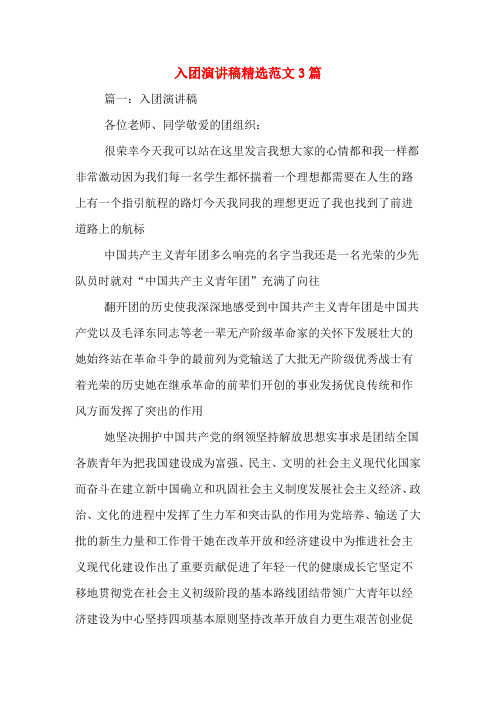 入团演讲稿精选范文 3 篇

篇一：入团演讲稿

各位老师、同学敬爱的团组织：

很荣幸今天我可以站在这里发言我想大家的心情都和我一样都非常激动因为我们每一名学生都怀揣着一个理想都需要在人生的路上有一个指引航程的路灯今天我同我的理想更近了我也找到了前进道路上的航标

中国共产主义青年团多么响亮的名字当我还是一名光荣的少先队员时就对“中国共产主义青年团”充满了向往

翻开团的历史使我深深地感受到中国共产主义青年团是中国共产党以及毛泽东同志等老一辈无产阶级革命家的关怀下发展壮大的她始终站在革命斗争的最前列为党输送了大批无产阶级优秀战士有着光荣的历史她在继承革命的前辈们开创的事业发扬优良传统和作风方面发挥了突出的作用

她坚决拥护中国共产党的纲领坚持解放思想实事求是团结全国各族青年为把我国建设成为富强、民主、文明的社会主义现代化国家而奋斗在建立新中国确立和巩固社会主义制度发展社会主义经济、政治、文化的进程中发挥了生力军和突击队的作用为党培养、输送了大批的新生力量和工作骨干她在改革开放和经济建设中为推进社会主义现代化建设作出了重要贡献促进了年轻一代的健康成长它坚定不移地贯彻党在社会主义初级阶段的基本路线团结带领广大青年以经济建设为中心坚持四项基本原则坚持改革开放自力更生艰苦创业促